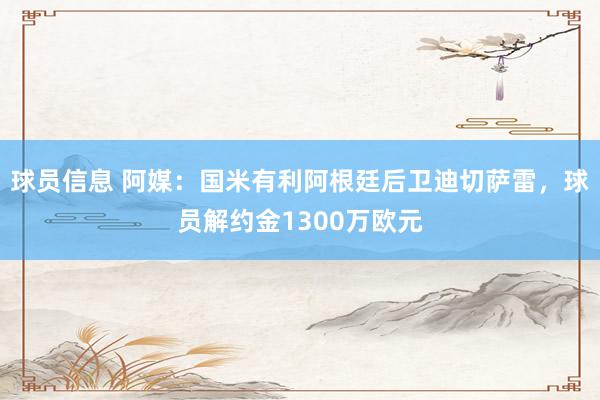 球员信息 阿媒：国米有利阿根廷后卫迪切萨雷，球员解约金1300万欧元